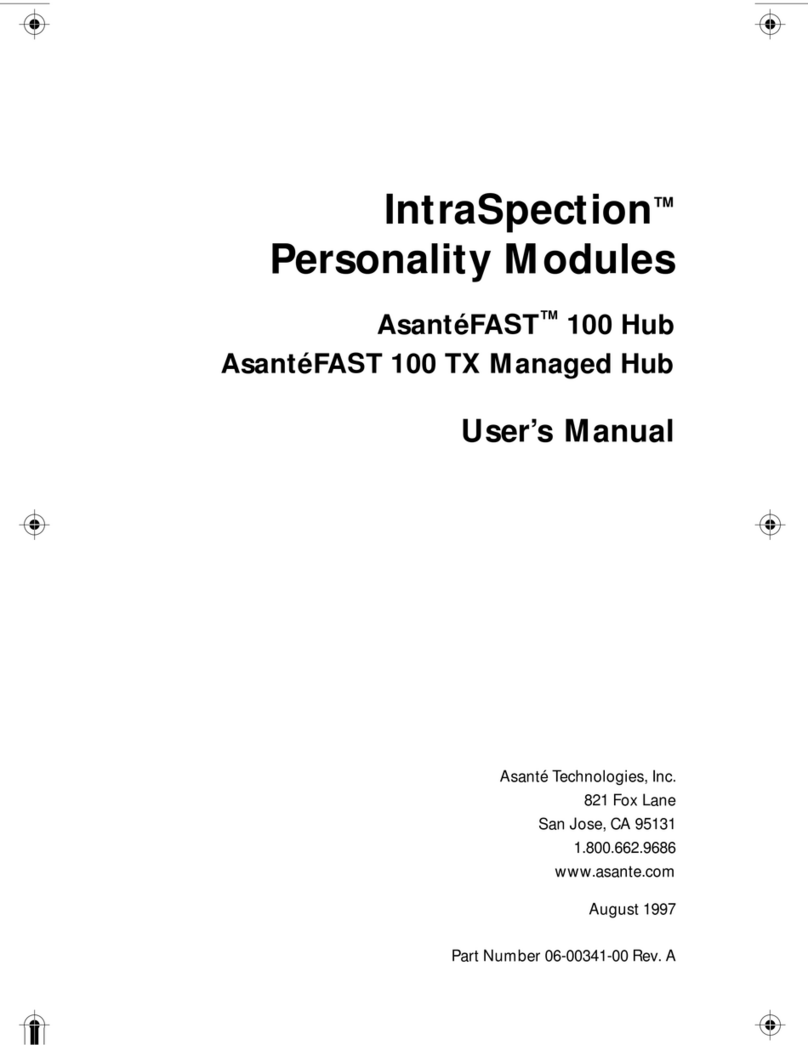 IntraSpection™
Personality Modules

AsantéFAST™ 100 Hub
AsantéFAST 100 TX Managed Hub

User's Manual

Asanté Technologies, Inc.
821 Fox Lane
San Jose, CA 95131
1.800.662.9686
www.asante.com

August 1997

Part Number 06-00341-00 Rev. A